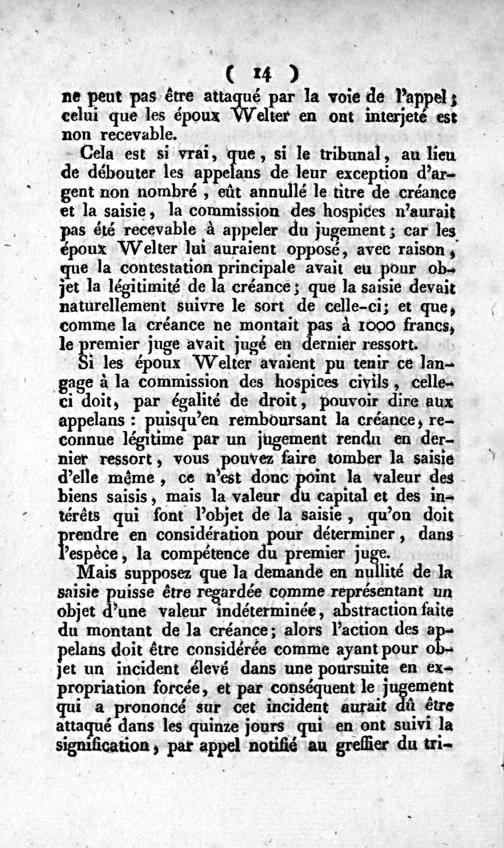 ( 14 )

ne peut pas être attaqué par la voie de l'appel ; celui que les époux Welter en ont interjeté est non recevable.

Cela est si vrai, que, si le tribunal, au lieu de débouter les appelans de leur exception d'argent non nombré, eût annullé le titre de créance et la saisie, la commission des hospices n'aurait pas été recevable à appeler du jugement ; car les époux Welter lui auraient opposé, avec raison, que la contestation principale avait eu pour objet la légitimité de la créance ; que la saisie devait naturellement suivre le sort de celle-ci ; et que, comme la créance ne montait pas à 1000 francs, le premier juge avait jugé en dernier ressort.

Si les époux Welter avaient pu tenir ce langage à la commission des hospices civils, celle-ci doit, par égalité de droit, pouvoir dire aux appelans : puisqu'en remboursant la créance, reconnue légitime par un jugement rendu en dernier ressort, vous pouvez faire tomber la saisie d'elle même, ce n'est donc point la valeur des biens saisis, mais la valeur du capital et des intérêts qui font l'objet de la saisie, qu'on doit prendre en considération pour déterminer, dans l'espèce, la compétence du premier juge.

Mais supposez que la demande en nullité de la saisie puisse être regardée comme représentant un objet d'une valeur indéterminée, abstraction faite du montant de la créance ; alors l'action des appelans doit être considérée comme ayant pour objet un incident élevé dans une poursuite en expropriation forcée, et par conséquent le jugement qui a prononcé sur cet incident aurait dû être attaqué dans les quinze jours qui en ont suivi la signification, par appel notifié au greffier du tri-